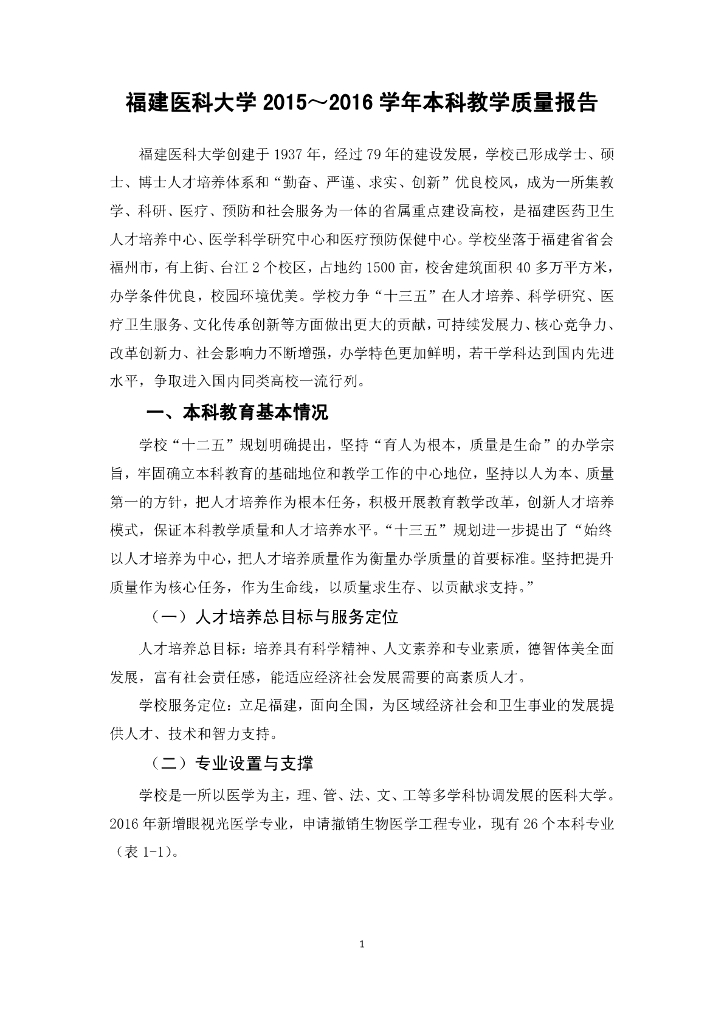 福建医科大学 2015～2016 学年本科教学质量报告

福建医科大学创建于 1937 年，经过 79 年的建设发展，学校已形成学士、硕士、博士人才培养体系和“勤奋、严谨、求实、创新”优良校风，成为一所集教学、科研、医疗、预防和社会服务为一体的省属重点建设高校，是福建医药卫生人才培养中心、医学科学研究中心和医疗预防保健中心。学校坐落于福建省省会福州市，有上街、台江 2 个校区，占地约 1500 亩，校舍建筑面积 40 多万平方米，办学条件优良，校园环境优美。学校力争“十三五”在人才培养、科学研究、医疗卫生服务、文化传承创新等方面做出更大的贡献，可持续发展力、核心竞争力、改革创新力、社会影响力不断增强，办学特色更加鲜明，若干学科达到国内先进水平，争取进入国内同类高校一流行列。

一、本科教育基本情况

学校“十二五”规划明确提出，坚持“育人为根本，质量是生命”的办学宗旨，牢固确立本科教育的基础地位和教学工作的中心地位，坚持以人为本、质量第一的方针，把人才培养作为根本任务，积极开展教育教学改革，创新人才培养模式，保证本科教学质量和人才培养水平。“十三五”规划进一步提出了“始终以人才培养为中心，把人才培养质量作为衡量办学质量的首要标准。坚持把提升质量作为核心任务，作为生命线，以质量求生存、以贡献求支持。”

（一）人才培养总目标与服务定位

人才培养总目标：培养具有科学精神、人文素养和专业素质，德智体美全面发展，富有社会责任感，能适应经济社会发展需要的高素质人才。

学校服务定位：立足福建，面向全国，为区域经济社会和卫生事业的发展提供人才、技术和智力支持。

（二）专业设置与支撑

学校是一所以医学为主，理、管、法、文、工等多学科协调发展的医科大学。2016 年新增眼视光医学专业，申请撤销生物医学工程专业，现有 26 个本科专业（表 1-1）。

1